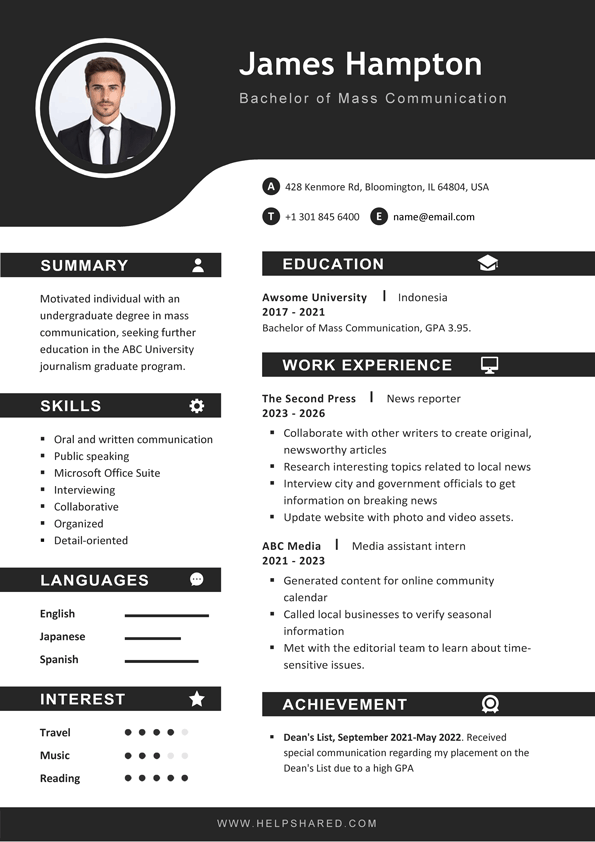 James Hampton

Bachelor of Mass Communication

A 428 Kenmore Rd, Bloomington, IL 64804, USA

T +1 301 845 6400 E name@email.com

SUMMARY

Motivated individual with an undergraduate degree in mass communication, seeking further education in the ABC University journalism graduate program.

SKILLS

- Oral and written communication
- Public speaking
- Microsoft Office Suite
- Interviewing
- Collaborative
- Organized
- Detail-oriented

LANGUAGES

English

Japanese

Spanish

INTEREST

Travel

Music

Reading

EDUCATION

Awsome University | Indonesia
2017 - 2021
Bachelor of Mass Communication, GPA 3.95.

WORK EXPERIENCE

The Second Press | News reporter
2023 - 2026

- Collaborate with other writers to create original, newsworthy articles
- Research interesting topics related to local news
- Interview city and government officials to get information on breaking news
- Update website with photo and video assets.

ABC Media | Media assistant intern
2021 - 2023

- Generated content for online community calendar
- Called local businesses to verify seasonal information
- Met with the editorial team to learn about time-sensitive issues.

ACHIEVEMENT

- Dean's List, September 2021-May 2022. Received special communication regarding my placement on the Dean's List due to a high GPA

WWW.HELPSHARED.COM